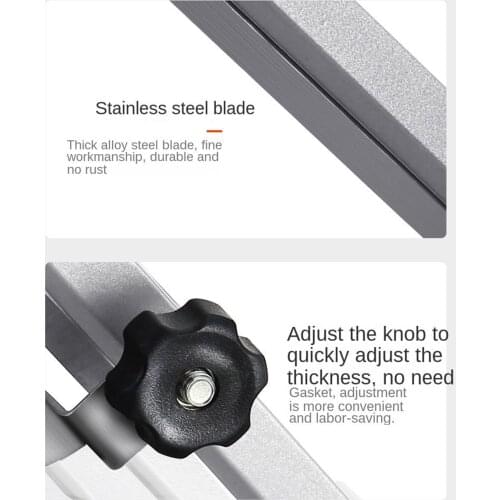 Stainless steel blade

Thick alloy steel blade, fine workmanship, durable and no rust

Adjust the knob to quickly adjust the thickness, no need

Gasket, adjustment is more convenient and labor-saving.